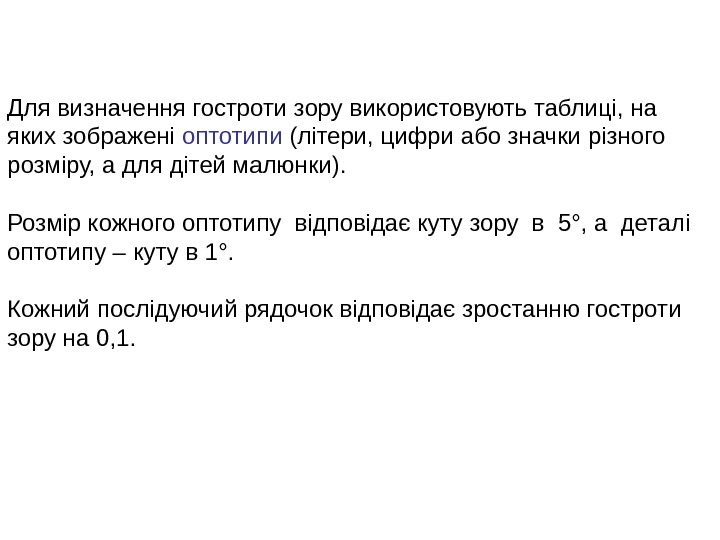 Для визначення гостроти зору використовують таблиці, на яких зображені оптотипи (літери, цифри або значки різного розміру, а для дітей малюнки).

Розмір кожного оптотипу відповідає куту зору в 5°, а деталі оптотипу – куту в 1°.

Кожний послідуючий рядочок відповідає зростанню гостроти зору на 0,1.